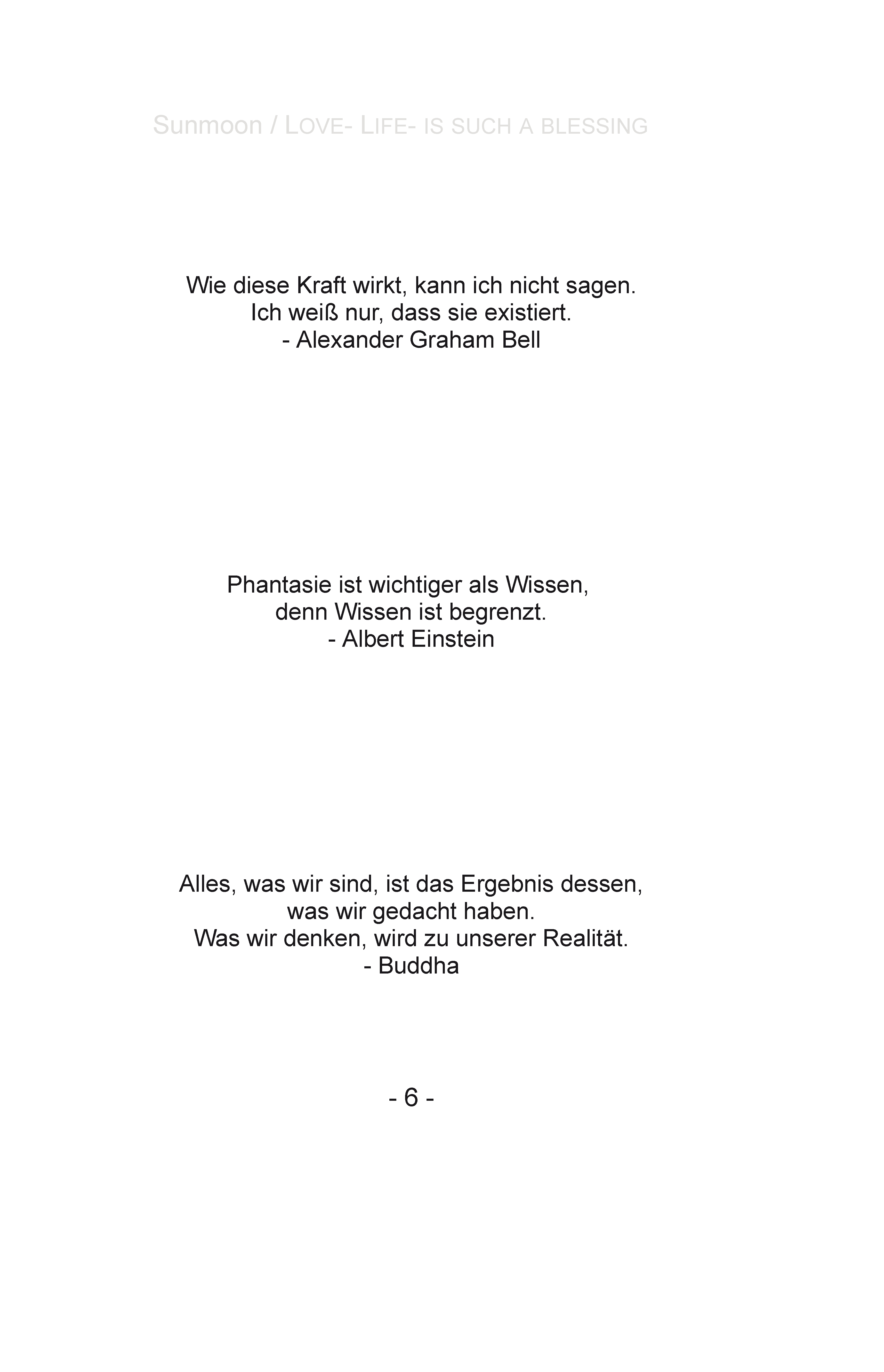 Sunmoon / LOVE- LIFE- IS SUCH A BLESSING

Wie diese Kraft wirkt, kann ich nicht sagen.
Ich weiß nur, dass sie existiert.
- Alexander Graham Bell

Phantasie ist wichtiger als Wissen,
denn Wissen ist begrenzt.
- Albert Einstein

Alles, was wir sind, ist das Ergebnis dessen,
was wir gedacht haben.
Was wir denken, wird zu unserer Realität.
- Buddha

- 6 -